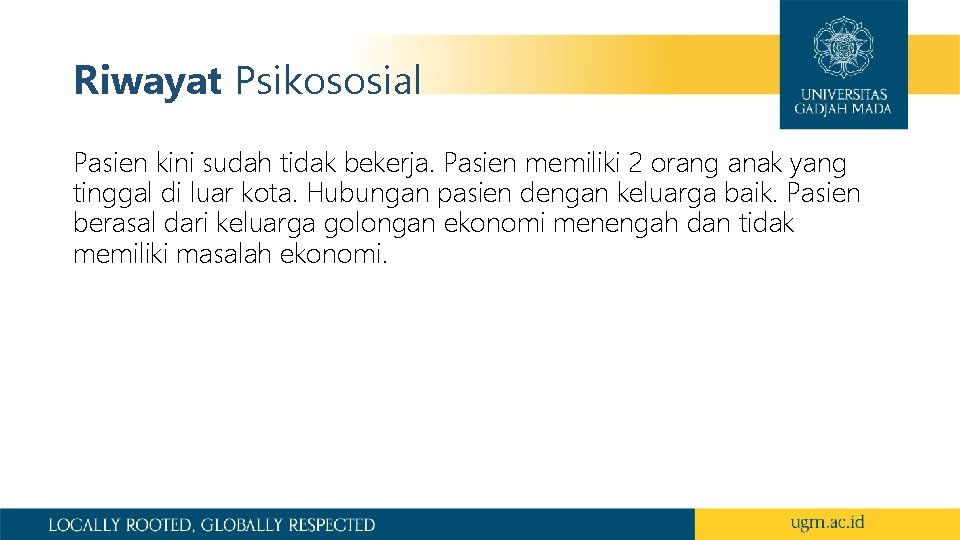 Riwayat Psikososial

UNIVERSITAS GADJAH MADA

Pasien kini sudah tidak bekerja. Pasien memiliki 2 orang anak yang tinggal di luar kota. Hubungan pasien dengan keluarga baik. Pasien berasal dari keluarga golongan ekonomi menengah dan tidak memiliki masalah ekonomi.

LOCALLY ROOTED, GLOBALLY RESPECTED

ugm.ac.id